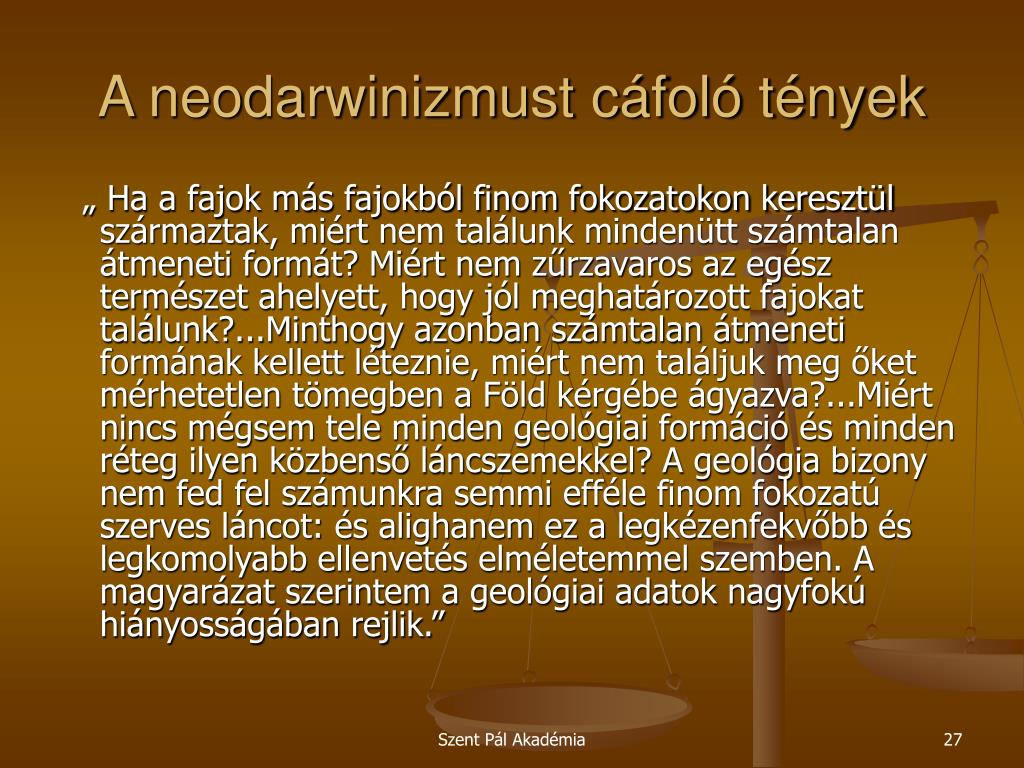 A neodarwinizmust cáfoló tények

„ Ha a fajok más fajokból finom fokozatokon keresztül származtak, miért nem találunk mindenütt számtalan átmeneti formát? Miért nem zűrzavaros az egész természet ahelyett, hogy jól meghatározott fajokat találunk?...Minthogy azonban számtalan átmeneti formának kellett léteznie, miért nem találjuk meg őket mérhetetlen tömegben a Föld kérgébe ágyazva?...Miért nincs mégsem tele minden geológiai formáció és minden réteg ilyen közbenső láncszemekkel? A geológia bizony nem fed fel számunkra semmi efféle finom fokozatú szerves láncot: és alighanem ez a legkézenfekvőbb és legkomolyabb ellenvetés elméletemmel szemben. A magyarázat szerintem a geológiai adatok nagyfokú hiányosságában rejlik.”

Szent Pál Akadémia

27